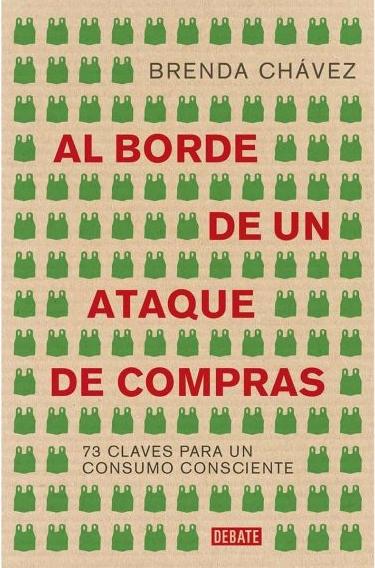 BRENDA CHÁVEZ

AL BORDE DE UN ATAQUE DE COMPRAS

73 CLAVES PARA UN CONSUMO CONSCIENTE

DEBATE